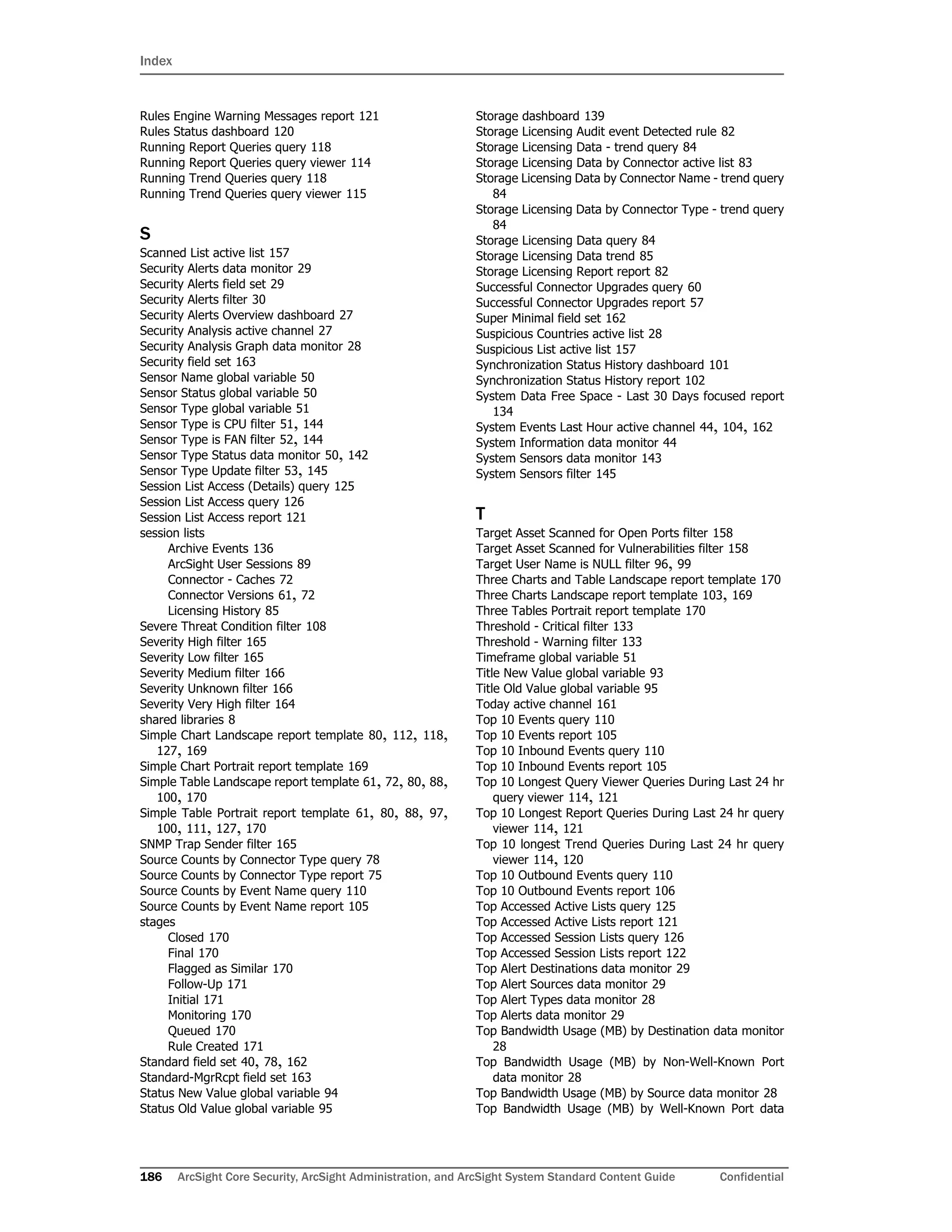 Index

Rules Engine Warning Messages report 121
Rules Status dashboard 120
Running Report Queries query 118
Running Report Queries query viewer 114
Running Trend Queries query 118
Running Trend Queries query viewer 115

S
Scanned List active list 157
Security Alerts data monitor 29
Security Alerts field set 29
Security Alerts filter 30
Security Alerts Overview dashboard 27
Security Analysis active channel 27
Security Analysis Graph data monitor 28
Security field set 163
Sensor Name global variable 50
Sensor Status global variable 50
Sensor Type global variable 51
Sensor Type is CPU filter 51, 144
Sensor Type is FAN filter 52, 144
Sensor Type Status data monitor 50, 142
Sensor Type Update filter 53, 145
Session List Access (Details) query 125
Session List Access query 126
Session List Access report 121
session lists
Archive Events 136
ArcSight User Sessions 89
Connector - Caches 72
Connector Versions 61, 72
Licensing History 85
Severe Threat Condition filter 108
Severity High filter 165
Severity Low filter 165
Severity Medium filter 166
Severity Unknown filter 166
Severity Very High filter 164
shared libraries 8
Simple Chart Landscape report template 80, 112, 118, 127, 169
Simple Chart Portrait report template 169
Simple Table Landscape report template 61, 72, 80, 88, 100, 170
Simple Table Portrait report template 61, 80, 88, 97, 100, 111, 127, 170
SNMP Trap Sender filter 165
Source Counts by Connector Type query 78
Source Counts by Connector Type report 75
Source Counts by Event Name query 110
Source Counts by Event Name report 105
stages
Closed 170
Final 170
Flagged as Similar 170
Follow-Up 171
Initial 171
Monitoring 170
Queued 170
Rule Created 171
Standard field set 40, 78, 162
Standard-MgrRcpt field set 163
Status New Value global variable 94
Status Old Value global variable 95

Storage dashboard 139
Storage Licensing Audit event Detected rule 82
Storage Licensing Data - trend query 84
Storage Licensing Data by Connector active list 83
Storage Licensing Data by Connector Name - trend query 84
Storage Licensing Data by Connector Type - trend query 84
Storage Licensing Data query 84
Storage Licensing Data trend 85
Storage Licensing Report report 82
Successful Connector Upgrades query 60
Successful Connector Upgrades report 57
Super Minimal field set 162
Suspicious Countries active list 28
Suspicious List active list 157
Synchronization Status History dashboard 101
Synchronization Status History report 102
System Data Free Space - Last 30 Days focused report 134
System Events Last Hour active channel 44, 104, 162
System Information data monitor 44
System Sensors data monitor 143
System Sensors filter 145

T
Target Asset Scanned for Open Ports filter 158
Target Asset Scanned for Vulnerabilities filter 158
Target User Name is NULL filter 96, 99
Three Charts and Table Landscape report template 170
Three Charts Landscape report template 103, 169
Three Tables Portrait report template 170
Threshold - Critical filter 133
Threshold - Warning filter 133
Timeframe global variable 51
Title New Value global variable 93
Title Old Value global variable 95
Today active channel 161
Top 10 Events query 110
Top 10 Events report 105
Top 10 Inbound Events query 110
Top 10 Inbound Events report 105
Top 10 Longest Query Viewer Queries During Last 24 hr query viewer 114, 121
Top 10 Longest Report Queries During Last 24 hr query viewer 114, 121
Top 10 longest Trend Queries During Last 24 hr query viewer 114, 120
Top 10 Outbound Events query 110
Top 10 Outbound Events report 106
Top Accessed Active Lists query 125
Top Accessed Active Lists report 121
Top Accessed Session Lists query 126
Top Accessed Session Lists report 122
Top Alert Destinations data monitor 29
Top Alert Sources data monitor 29
Top Alert Types data monitor 28
Top Alerts data monitor 29
Top Bandwidth Usage (MB) by Destination data monitor 28
Top Bandwidth Usage (MB) by Non-Well-Known Port data monitor 28
Top Bandwidth Usage (MB) by Source data monitor 28
Top Bandwidth Usage (MB) by Well-Known Port data

186 ArcSight Core Security, ArcSight Administration, and ArcSight System Standard Content Guide Confidential